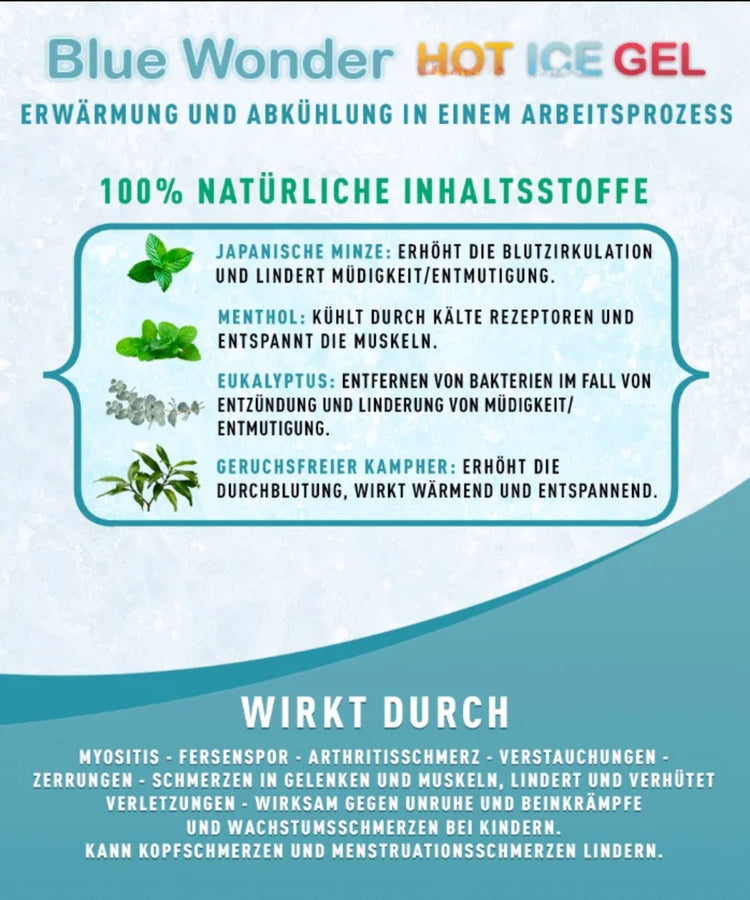 Blue Wonder HOT ICE GEL

ERWÄRMUNG UND ABKÜHLUNG IN EINEM ARBEITSPROZESS

100% NATÜRLICHE INHALTSSTOFFE

JAPANISCHE MINZE: ERHÖHT DIE BLUTZIRKULATION UND LINDERT MÜDIGKEIT/ENTMUTIGUNG.

MENTHOL: KÜHLT DURCH KÄLTE REZEPTOREN UND ENTSPANNT DIE MUSKELN.

EUKALYPTUS: ENTFERNEN VON BAKTERIEN IM FALL VON ENTZÜNDUNG UND LINDERUNG VON MÜDIGKEIT/ ENTMUTIGUNG.

GERUCHSFREIER KAMPHER: ERHÖHT DIE DURCHBLUTUNG, WIRKT WÄRMEND UND ENTSPANNEND.

WIRKT DURCH

MYOSITIS - FERSENSPOR - ARTHRITISSCHMERZ - VERSTAUCHUNGEN - ZERRUNGEN - SCHMERZEN IN GELENKEN UND MUSKELN, LINDERT UND VERHÜTET VERLETZUNGEN - WIRKSAM GEGEN UNRUHE UND BEINKRÄMPFE UND WACHSTUMSSCHMERZEN BEI KINDERN. KANN KOPFSCHMERZEN UND MENSTRUATIONSSCHMERZEN LINDERN.